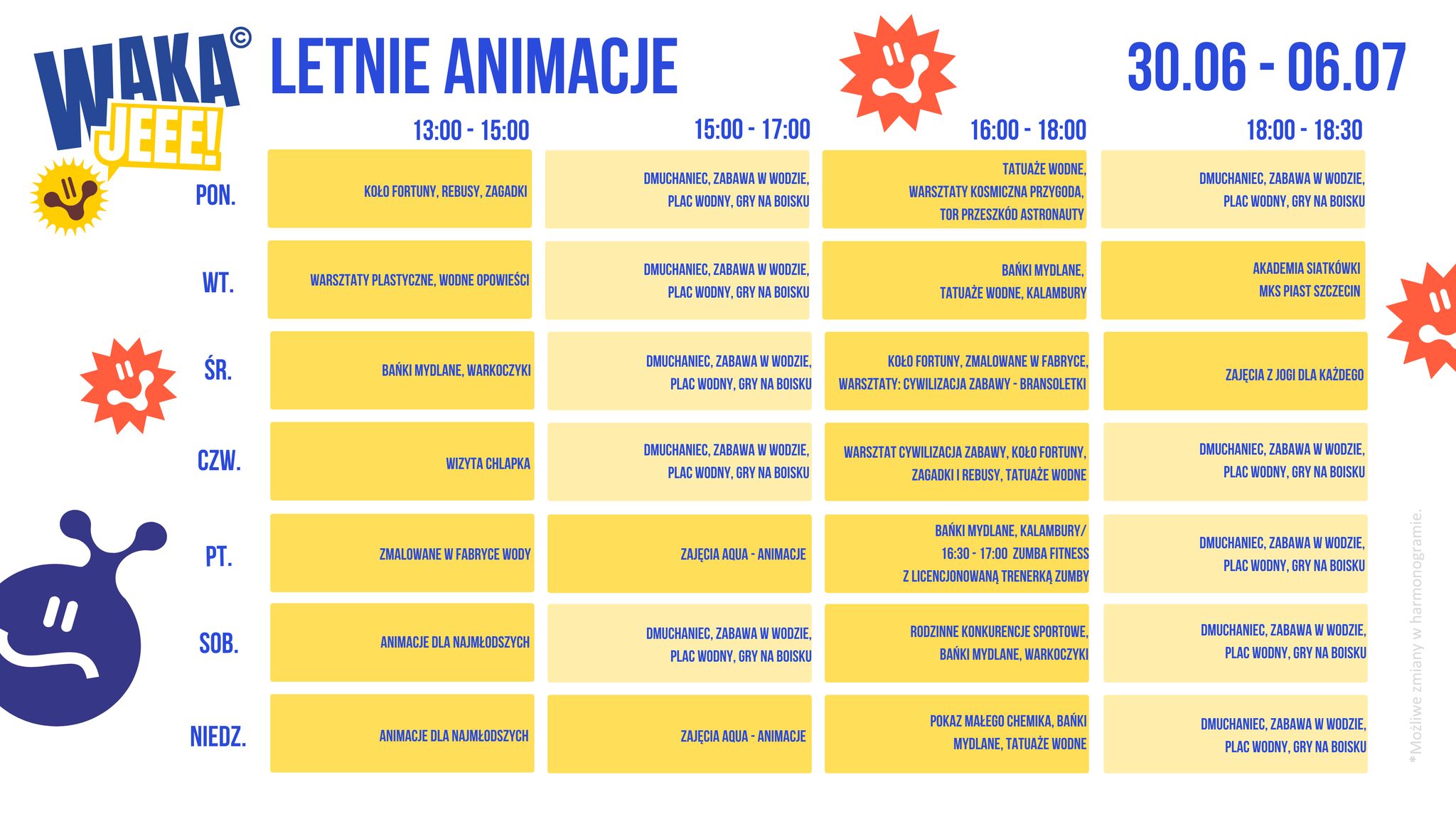 WAKA© JEEE!

LETNIE ANIMACJE

30.06 - 06.07

|  | 13:00 - 15:00 | 15:00 - 17:00 | 16:00 - 18:00 | 18:00 - 18:30 |
|---|---|---|---|---|
| PON. | KOŁO FORTUNY, REBUSY, ZAGADKI | DMUCHANIEC, ZABAWA W WODZIE, PLAC WODNY, GRY NA BOISKU | TATUAŻE WODNE, WARSZTATY KOSMICZNA PRZYGODA, TOR PRZESZKÓD ASTRONAUTY | DMUCHANIEC, ZABAWA W WODZIE, PLAC WODNY, GRY NA BOISKU |
| WT. | WARSZTATY PLASTYCZNE, WODNE OPOWIEŚCI | DMUCHANIEC, ZABAWA W WODZIE, PLAC WODNY, GRY NA BOISKU | BAŃKI MYDLANE, TATUAŻE WODNE, KALAMBURY | AKADEMIA SIATKÓWKI MKS PIAST SZCZECIN |
| ŚR. | BAŃKI MYDLANE, WARKOCZYKI | DMUCHANIEC, ZABAWA W WODZIE, PLAC WODNY, GRY NA BOISKU | KOŁO FORTUNY, ZMALOWANE W FABRYCE, WARSZTATY: CYWILIZACJA ZABAWY - BRANSOLETKI | ZAJĘCIA Z JOGI DLA KAŻDEGO |
| CZW. | WIZYTA CHLAPKA | DMUCHANIEC, ZABAWA W WODZIE, PLAC WODNY, GRY NA BOISKU | WARSZTAT CYWILIZACJA ZABAWY, KOŁO FORTUNY, ZAGADKI I REBUSY, TATUAŻE WODNE | DMUCHANIEC, ZABAWA W WODZIE, PLAC WODNY, GRY NA BOISKU |
| PT. | ZMALOWANE W FABRYCE WODY | ZAJĘCIA AQUA - ANIMACJE | BAŃKI MYDLANE, KALAMBURY/ 16:30 - 17:00 ZUMBA FITNESS Z LICENCJONOWANĄ TRENERKĄ ZUMBY | DMUCHANIEC, ZABAWA W WODZIE, PLAC WODNY, GRY NA BOISKU |
| SOB. | ANIMACJE DLA NAJMŁODSZYCH | DMUCHANIEC, ZABAWA W WODZIE, PLAC WODNY, GRY NA BOISKU | RODZINNE KONKURENCJE SPORTOWE, BAŃKI MYDLANE, WARKOCZYKI | DMUCHANIEC, ZABAWA W WODZIE, PLAC WODNY, GRY NA BOISKU |
| NIEDZ. | ANIMACJE DLA NAJMŁODSZYCH | ZAJĘCIA AQUA - ANIMACJE | POKAZ MAŁEGO CHEMIKA, BAŃKI MYDLANE, TATUAŻE WODNE | DMUCHANIEC, ZABAWA W WODZIE, PLAC WODNY, GRY NA BOISKU |

*Możliwe zmiany w harmonogramie.